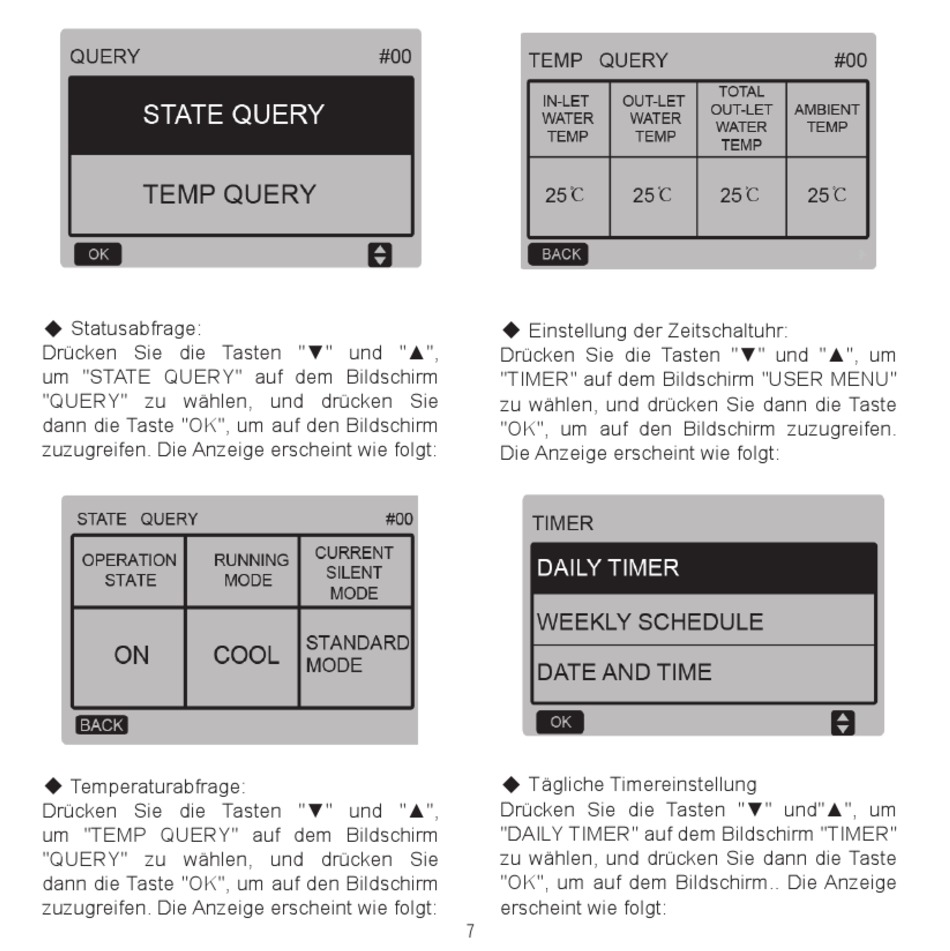 QUERY #00

STATE QUERY

TEMP QUERY

OK

◆ Statusabfrage:
Drücken Sie die Tasten "▼" und "▲", um "STATE QUERY" auf dem Bildschirm "QUERY" zu wählen, und drücken Sie dann die Taste "OK", um auf den Bildschirm zuzugreifen. Die Anzeige erscheint wie folgt:

STATE QUERY #00

| OPERATION STATE | RUNNING MODE | CURRENT SILENT MODE |
|---|---|---|
| ON | COOL | STANDARD MODE |

BACK

◆ Temperaturabfrage:
Drücken Sie die Tasten "▼" und "▲", um "TEMP QUERY" auf dem Bildschirm "QUERY" zu wählen, und drücken Sie dann die Taste "OK", um auf den Bildschirm zuzugreifen. Die Anzeige erscheint wie folgt:

TEMP QUERY #00

| IN-LET WATER TEMP | OUT-LET WATER TEMP | TOTAL OUT-LET WATER TEMP | AMBIENT TEMP |
|---|---|---|---|
| 25℃ | 25℃ | 25℃ | 25℃ |

BACK

◆ Einstellung der Zeitschaltuhr:
Drücken Sie die Tasten "▼" und "▲", um "TIMER" auf dem Bildschirm "USER MENU" zu wählen, und drücken Sie dann die Taste "OK", um auf den Bildschirm zuzugreifen. Die Anzeige erscheint wie folgt:

TIMER

DAILY TIMER

WEEKLY SCHEDULE

DATE AND TIME

OK

◆ Tägliche Timereinstellung
Drücken Sie die Tasten "▼" und"▲", um "DAILY TIMER" auf dem Bildschirm "TIMER" zu wählen, und drücken Sie dann die Taste "OK", um auf dem Bildschirm.. Die Anzeige erscheint wie folgt:

7